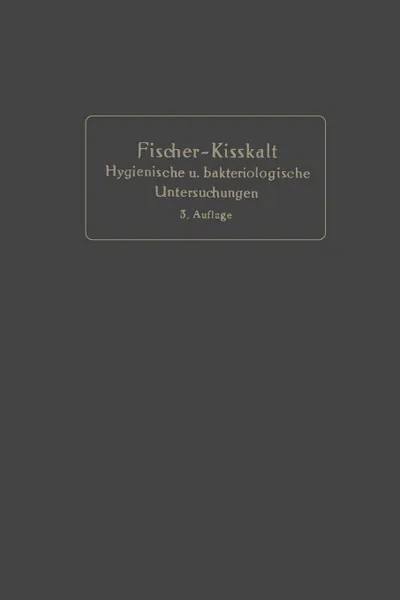 Fischer-Kisskalt
Hygienische u. bakteriologische Untersuchungen
3. Auflage